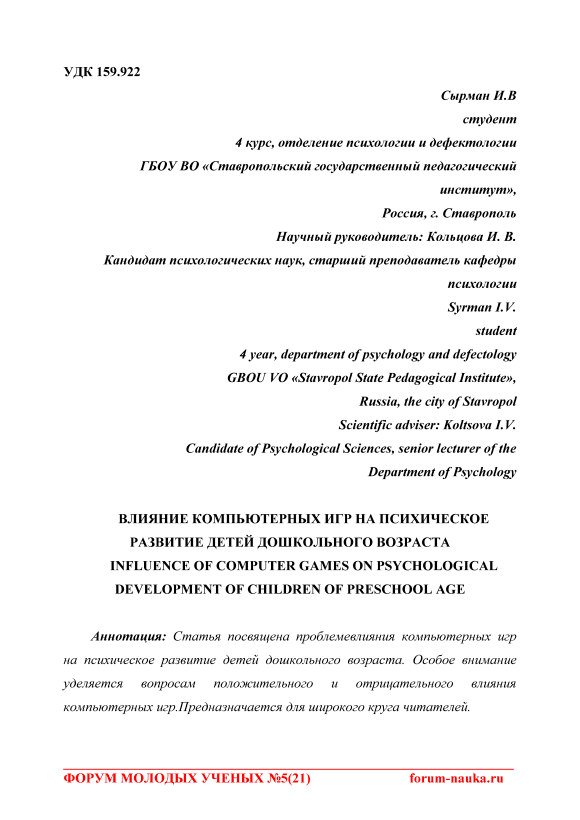 УДК 159.922

Сырман И.В
студент
4 курс, отделение психологии и дефектологии
ГБОУ ВО «Ставропольский государственный педагогический институт»,
Россия, г. Ставрополь
Научный руководитель: Кольцова И. В.
Кандидат психологических наук, старший преподаватель кафедры психологии
Syrman I.V.
student
4 year, department of psychology and defectology
GBOU VO «Stavropol State Pedagogical Institute»,
Russia, the city of Stavropol
Scientific adviser: Koltsova I.V.
Candidate of Psychological Sciences, senior lecturer of the Department of Psychology

ВЛИЯНИЕ КОМПЬЮТЕРНЫХ ИГР НА ПСИХИЧЕСКОЕ РАЗВИТИЕ ДЕТЕЙ ДОШКОЛЬНОГО ВОЗРАСТА
INFLUENCE OF COMPUTER GAMES ON PSYCHOLOGICAL DEVELOPMENT OF CHILDREN OF PRESCHOOL AGE

Аннотация: Статья посвящена проблемевлияния компьютерных игр на психическое развитие детей дошкольного возраста. Особое внимание уделяется вопросам положительного и отрицательного влияния компьютерных игр.Предназначается для широкого круга читателей.

ФОРУМ МОЛОДЫХ УЧЕНЫХ №5(21) forum-nauka.ru